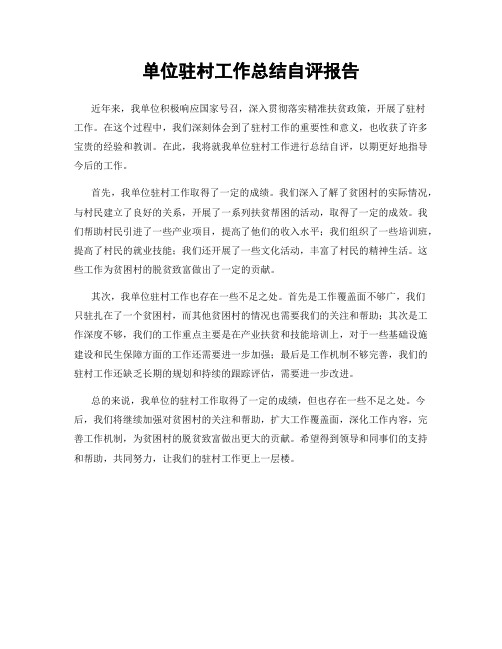 单位驻村工作总结自评报告

近年来，我单位积极响应国家号召，深入贯彻落实精准扶贫政策，开展了驻村工作。在这个过程中，我们深刻体会到了驻村工作的重要性和意义，也收获了许多宝贵的经验和教训。在此，我将就我单位驻村工作进行总结自评，以期更好地指导今后的工作。

首先，我单位驻村工作取得了一定的成绩。我们深入了解了贫困村的实际情况，与村民建立了良好的关系，开展了一系列扶贫帮困的活动，取得了一定的成效。我们帮助村民引进了一些产业项目，提高了他们的收入水平；我们组织了一些培训班，提高了村民的就业技能；我们还开展了一些文化活动，丰富了村民的精神生活。这些工作为贫困村的脱贫致富做出了一定的贡献。

其次，我单位驻村工作也存在一些不足之处。首先是工作覆盖面不够广，我们只驻扎在了一个贫困村，而其他贫困村的情况也需要我们的关注和帮助；其次是工作深度不够，我们的工作重点主要是在产业扶贫和技能培训上，对于一些基础设施建设和民生保障方面的工作还需要进一步加强；最后是工作机制不够完善，我们的驻村工作还缺乏长期的规划和持续的跟踪评估，需要进一步改进。

总的来说，我单位的驻村工作取得了一定的成绩，但也存在一些不足之处。今后，我们将继续加强对贫困村的关注和帮助，扩大工作覆盖面，深化工作内容，完善工作机制，为贫困村的脱贫致富做出更大的贡献。希望得到领导和同事们的支持和帮助，共同努力，让我们的驻村工作更上一层楼。